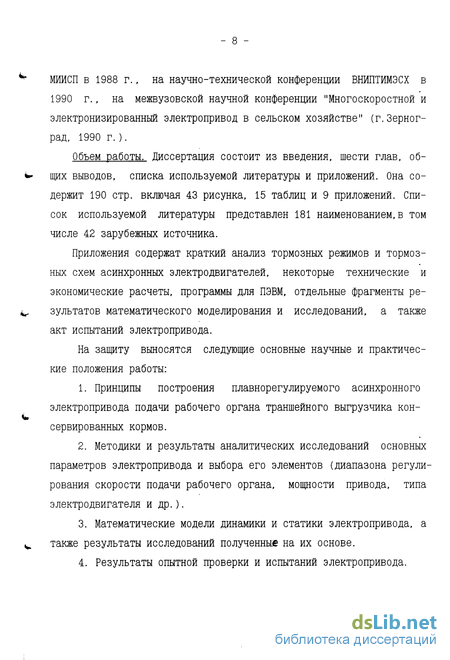 - 8 -

МИИСП в 1988 г., на научно-технической конференции ВНИПТИМЭСХ в 1990 г., на межвузовской научной конференции "Многоскоростной и электронизированный электропривод в сельском хозяйстве" (г.Зерноград, 1990 г.).

Объем работы. Диссертация состоит из введения, шести глав, общих выводов, списка используемой литературы и приложений. Она содержит 190 стр. включая 43 рисунка, 15 таблиц и 9 приложений. Список используемой литературы представлен 181 наименованием,в том числе 42 зарубежных источника.

Приложения содержат краткий анализ тормозных режимов и тормозных схем асинхронных электродвигателей, некоторые технические и экономические расчеты, программы для ПЭВМ, отдельные фрагменты результатов математического моделирования и исследований, а также акт испытаний электропривода.

На защиту выносятся следующие основные научные и практические положения работы:

1. Принципы построения плавнорегулируемого асинхронного электропривода подачи рабочего органа траншейного выгрузчика консервированных кормов.

2. Методики и результаты аналитических исследований основных параметров электропривода и выбора его элементов (диапазона регулирования скорости подачи рабочего органа, мощности привода, типа электродвигателя и др.).

3. Математические модели динамики и статики электропривода, а также результаты исследований полученные на их основе.

4. Результаты опытной проверки и испытаний электропривода.

dsLib.net
библиотека диссертаций